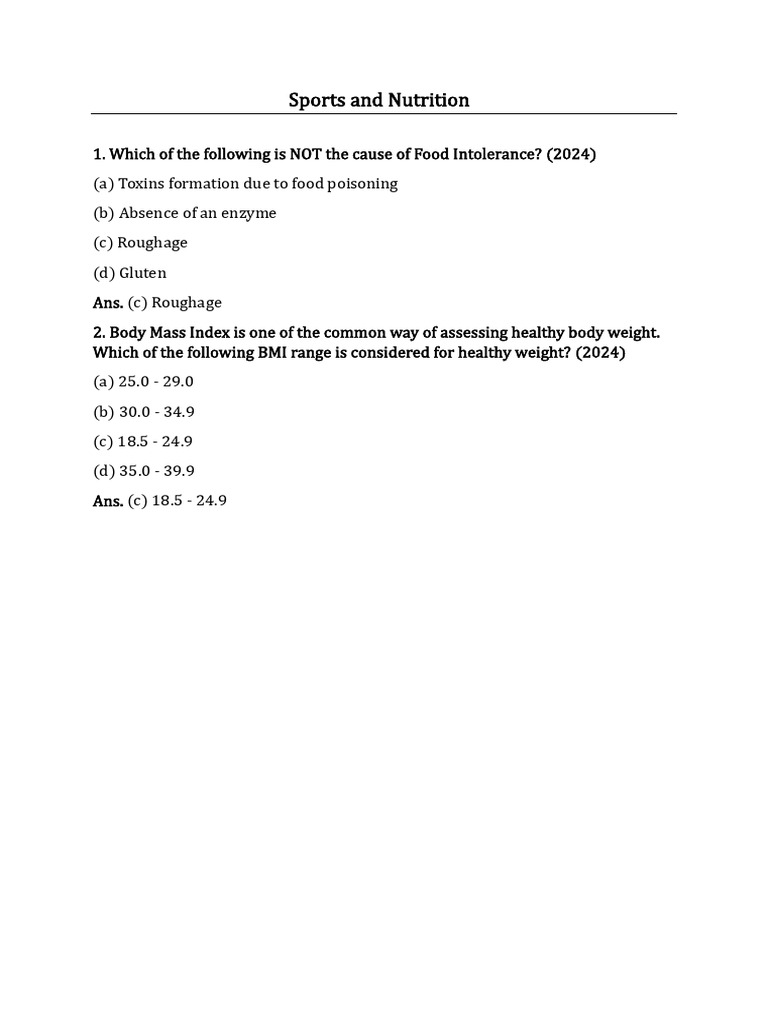 Sports and Nutrition

1. Which of the following is NOT the cause of Food Intolerance? (2024)

(a) Toxins formation due to food poisoning

(b) Absence of an enzyme

(c) Roughage

(d) Gluten

Ans. (c) Roughage

2. Body Mass Index is one of the common way of assessing healthy body weight. Which of the following BMI range is considered for healthy weight? (2024)

(a) 25.0 - 29.0

(b) 30.0 - 34.9

(c) 18.5 - 24.9

(d) 35.0 - 39.9

Ans. (c) 18.5 - 24.9